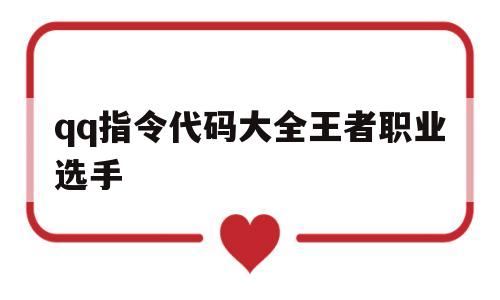 qq指令代码大全王者职业选手